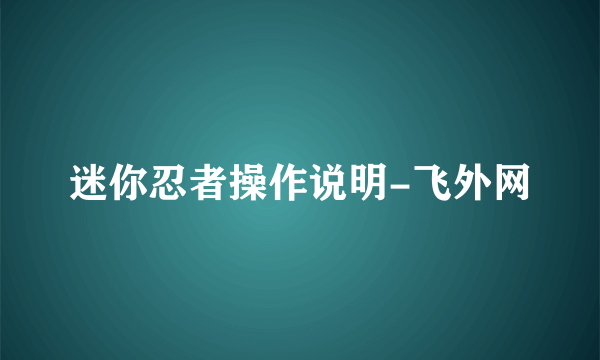 迷你忍者操作说明-飞外网